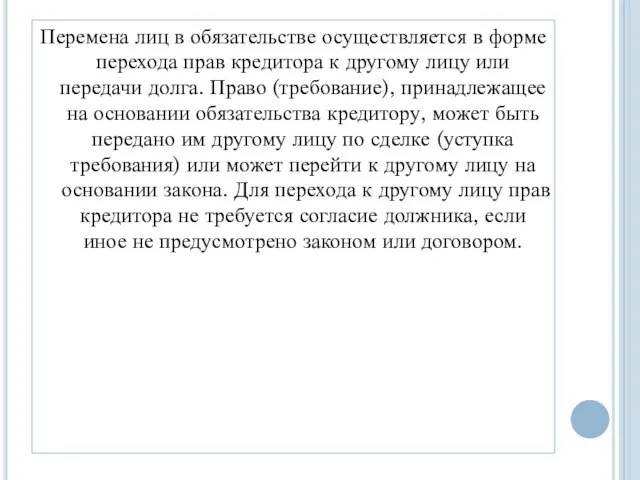 Перемена лиц в обязательстве осуществляется в форме перехода прав кредитора к другому лицу или передачи долга. Право (требование), принадлежащее на основании обязательства кредитору, может быть передано им другому лицу по сделке (уступка требования) или может перейти к другому лицу на основании закона. Для перехода к другому лицу прав кредитора не требуется согласие должника, если иное не предусмотрено законом или договором.